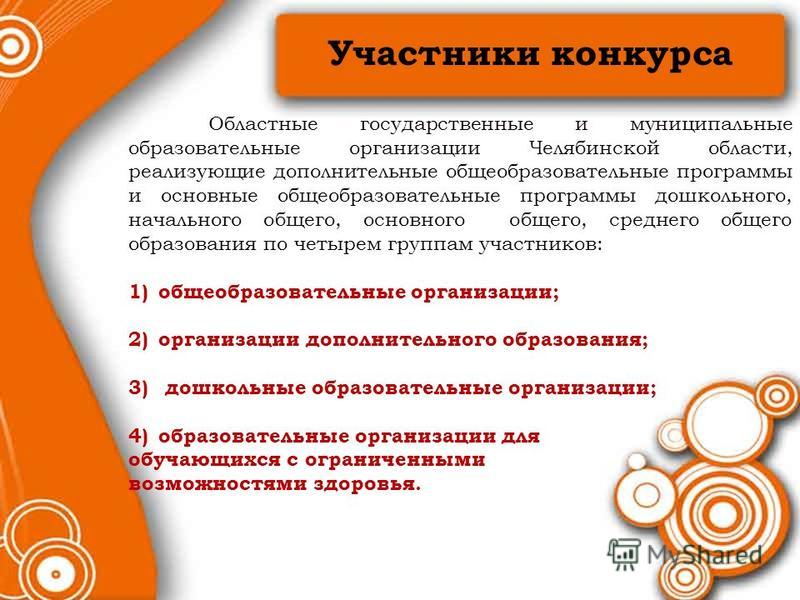 Участники конкурса

Областные государственные и муниципальные образовательные организации Челябинской области, реализующие дополнительные общеобразовательные программы и основные общеобразовательные программы дошкольного, начального общего, основного общего, среднего общего образования по четырем группам участников:

1) общеобразовательные организации;

2) организации дополнительного образования;

3) дошкольные образовательные организации;

4) образовательные организации для обучающихся с ограниченными возможностями здоровья.

MyShared